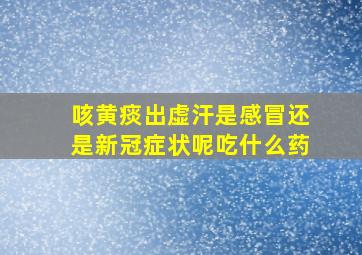 咳黄痰出虚汗是感冒还是新冠症状呢吃什么药